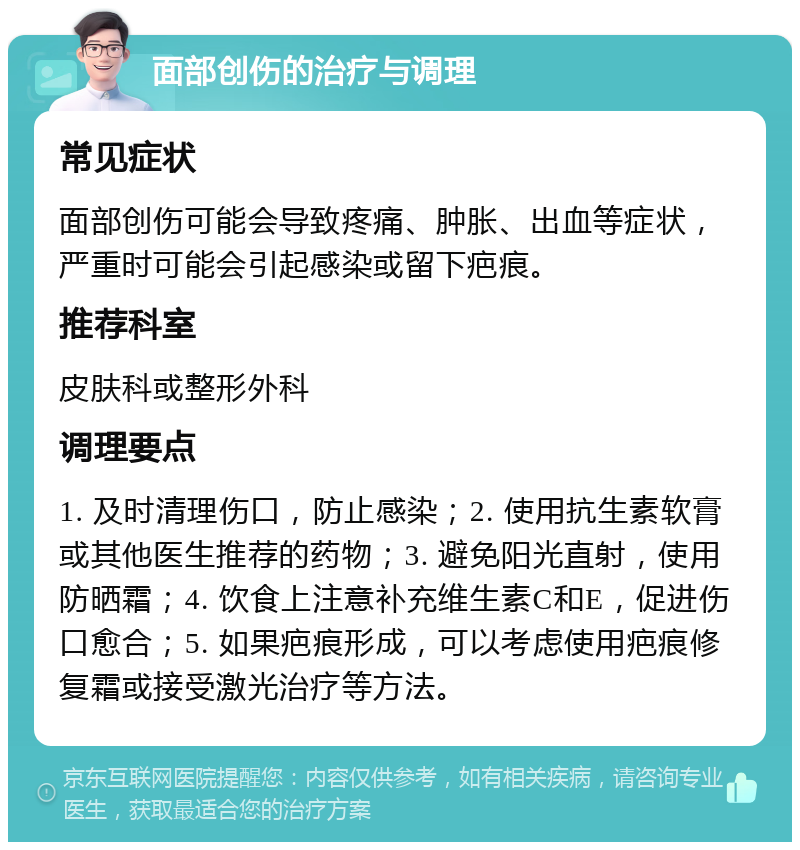 面部创伤的治疗与调理

常见症状

面部创伤可能会导致疼痛、肿胀、出血等症状，严重时可能会引起感染或留下疤痕。

推荐科室

皮肤科或整形外科

调理要点

1. 及时清理伤口，防止感染；2. 使用抗生素软膏或其他医生推荐的药物；3. 避免阳光直射，使用防晒霜；4. 饮食上注意补充维生素C和E，促进伤口愈合；5. 如果疤痕形成，可以考虑使用疤痕修复霜或接受激光治疗等方法。

京东互联网医院提醒您：内容仅供参考，如有相关疾病，请咨询专业医生，获取最适合您的治疗方案